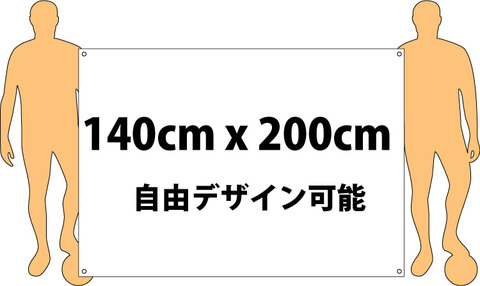 140cm x 200cm

自由デザイン可能